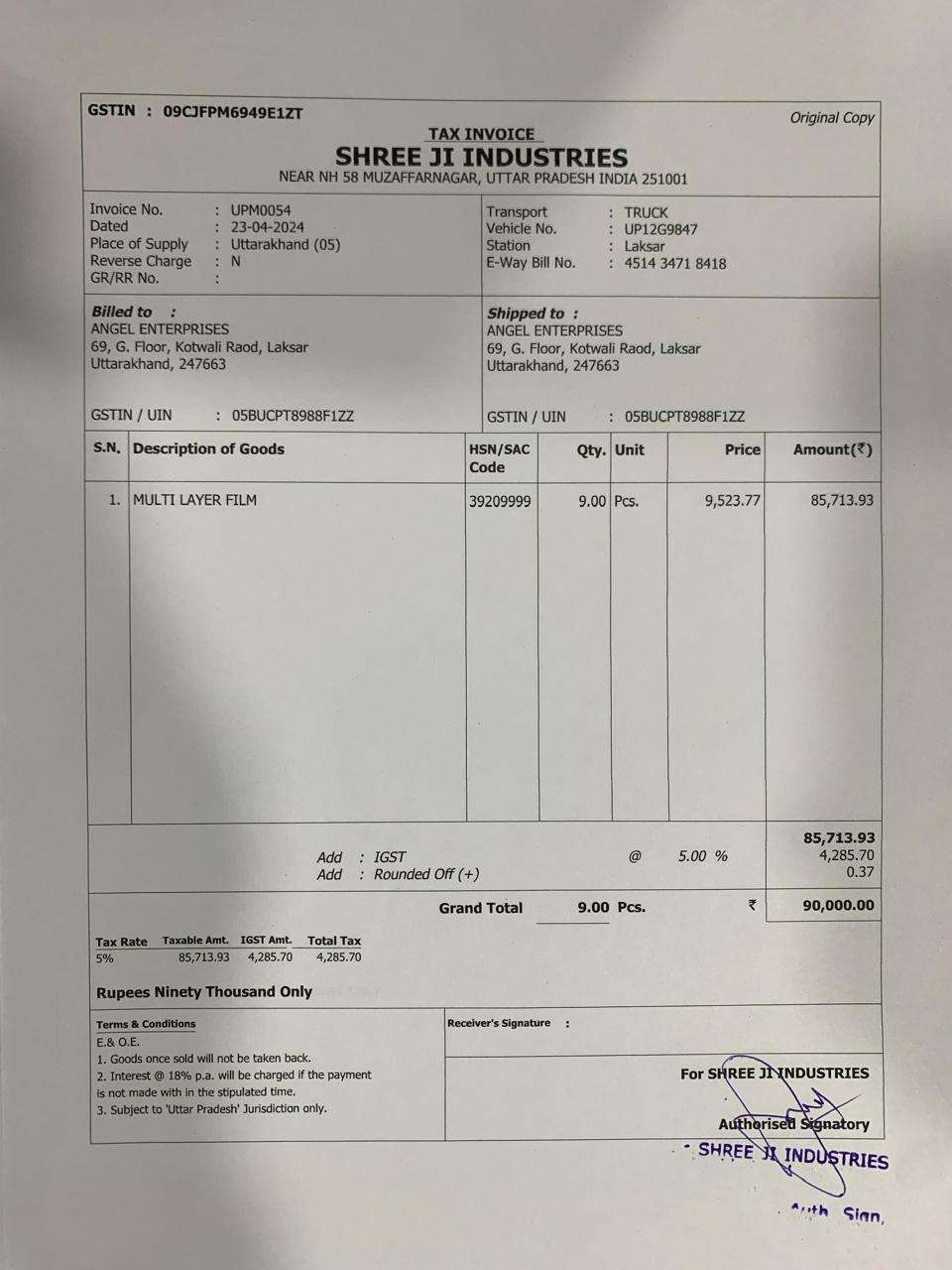 GSTIN : 09CJFPM6949E1ZT

Original Copy

TAX INVOICE

SHREE JI INDUSTRIES

NEAR NH 58 MUZAFFARNAGAR, UTTAR PRADESH INDIA 251001

Invoice No. : UPM0054
Dated : 23-04-2024
Place of Supply : Uttarakhand (05)
Reverse Charge : N
GR/RR No. :

Transport : TRUCK
Vehicle No. : UP12G9847
Station : Laksar
E-Way Bill No. : 4514 3471 8418

Billed to :
ANGEL ENTERPRISES
69, G. Floor, Kotwali Raod, Laksar
Uttarakhand, 247663

GSTIN / UIN : 05BUCPT8988F1ZZ

Shipped to :
ANGEL ENTERPRISES
69, G. Floor, Kotwali Raod, Laksar
Uttarakhand, 247663

GSTIN / UIN : 05BUCPT8988F1ZZ

| S.N. | Description of Goods | HSN/SAC Code | Qty. | Unit | Price | Amount(₹) |
|---|---|---|---|---|---|---|
| 1. | MULTI LAYER FILM | 39209999 | 9.00 | Pcs. | 9,523.77 | 85,713.93 |

85,713.93
Add : IGST @ 5.00 % 4,285.70
Add : Rounded Off (+) 0.37

Grand Total 9.00 Pcs. ₹ 90,000.00

| Tax Rate | Taxable Amt. | IGST Amt. | Total Tax |
|---|---|---|---|
| 5% | 85,713.93 | 4,285.70 | 4,285.70 |

Rupees Ninety Thousand Only

Terms & Conditions
E.& O.E.
1. Goods once sold will not be taken back.
2. Interest @ 18% p.a. will be charged if the payment is not made with in the stipulated time.
3. Subject to 'Uttar Pradesh' Jurisdiction only.

Receiver's Signature :

For SHREE JI INDUSTRIES

Authorised Signatory

SHREE JI INDUSTRIES

Auth. Sign.